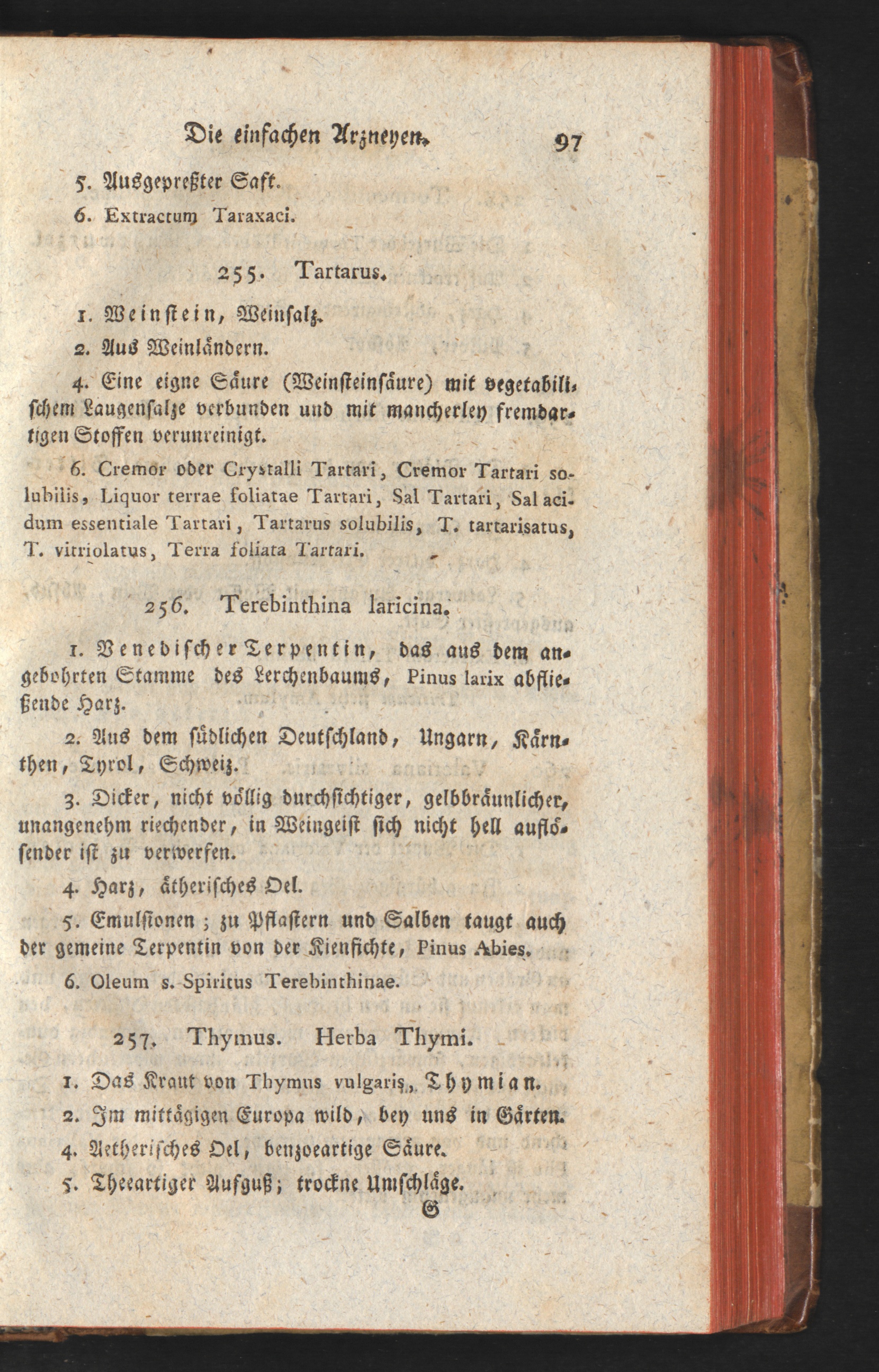 Die einfachen Arzneyen. 97

5. Ausgepreßter Saft.

6. Extractum Taraxaci.

255. Tartarus.

1. Weinstein, Weinsalz.

2. Aus Weinländern.

4. Eine eigne Säure (Weinsteinsäure) mit vegetabilischem Laugensalze verbunden und mit mancherley fremdartigen Stoffen verunreinigt.

6. Cremor oder Crystalli Tartari, Cremor Tartari solubilis, Liquor terrae foliatae Tartari, Sal Tartari, Sal acidum essentiale Tartari, Tartarus solubilis, T. tartarisatus, T. vitriolatus, Terra foliata Tartari.

256. Terebinthina laricina.

1. Venedischer Terpentin, das aus dem angebohrten Stamme des Lerchenbaums, Pinus larix abfließende Harz.

2. Aus dem südlichen Deutschland, Ungarn, Kärnthen, Tyrol, Schweiz.

3. Dicker, nicht völlig durchsichtiger, gelbbräunlicher, unangenehm riechender, in Weingeist sich nicht hell auflösender ist zu verwerfen.

4. Harz, ätherisches Oel.

5. Emulsionen; zu Pflastern und Salben taugt auch der gemeine Terpentin von der Kienfichte, Pinus Abies.

6. Oleum s. Spiritus Terebinthinae.

257. Thymus. Herba Thymi.

1. Das Kraut von Thymus vulgaris, Thymian.

2. Im mittägigen Europa wild, bey uns in Gärten.

4. Aetherisches Oel, benzoeartige Säure.

5. Theeartiger Aufguß; trockne Umschläge.

G